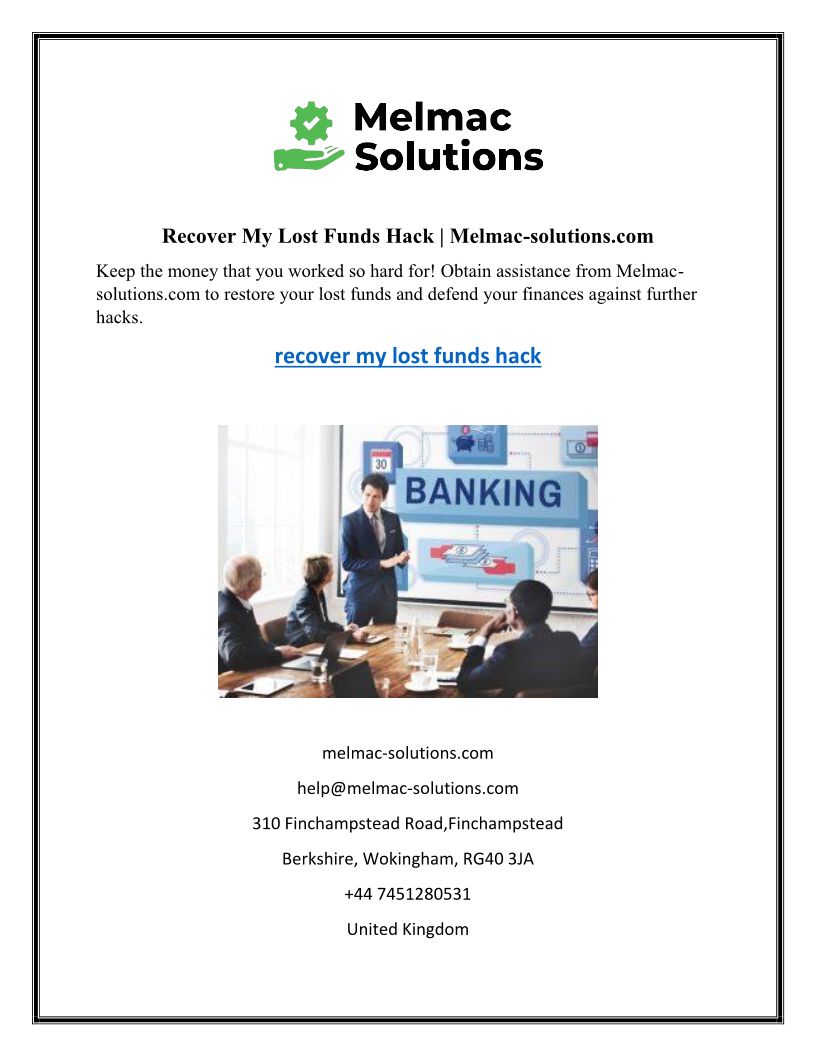 Melmac Solutions

Recover My Lost Funds Hack | Melmac-solutions.com

Keep the money that you worked so hard for! Obtain assistance from Melmac-solutions.com to restore your lost funds and defend your finances against further hacks.

recover my lost funds hack

30

BANKING

melmac-solutions.com

help@melmac-solutions.com

310 Finchampstead Road,Finchampstead

Berkshire, Wokingham, RG40 3JA

+44 7451280531

United Kingdom